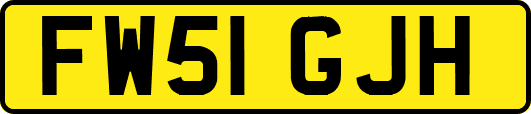 FW51 GJH